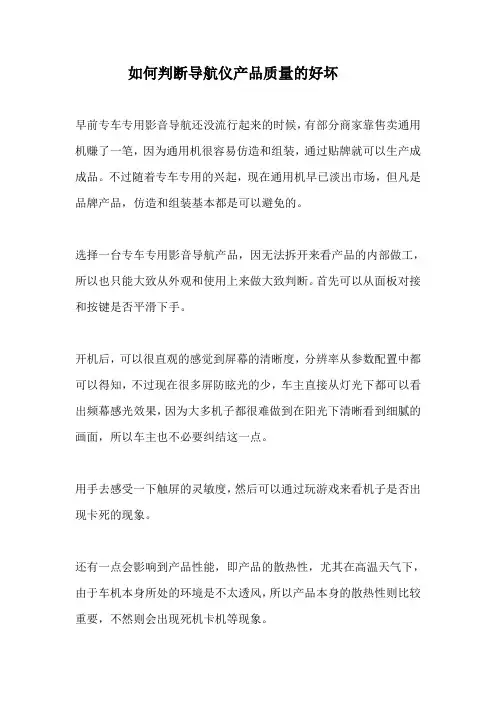 如何判断导航仪产品质量的好坏

早前专车专用影音导航还没流行起来的时候，有部分商家靠售卖通用机赚了一笔，因为通用机很容易仿造和组装，通过贴牌就可以生产成成品。不过随着专车专用的兴起，现在通用机早已淡出市场，但凡是品牌产品，仿造和组装基本都是可以避免的。

选择一台专车专用影音导航产品，因无法拆开来看产品的内部做工，所以也只能大致从外观和使用上来做大致判断。首先可以从面板对接和按键是否平滑下手。

开机后，可以很直观的感觉到屏幕的清晰度，分辨率从参数配置中都可以得知，不过现在很多屏防眩光的少，车主直接从灯光下都可以看出频幕感光效果，因为大多机子都很难做到在阳光下清晰看到细腻的画面，所以车主也不必要纠结这一点。

用手去感受一下触屏的灵敏度，然后可以通过玩游戏来看机子是否出现卡死的现象。

还有一点会影响到产品性能，即产品的散热性，尤其在高温天气下，由于车机本身所处的环境是不太透风，所以产品本身的散热性则比较重要，不然则会出现死机卡机等现象。